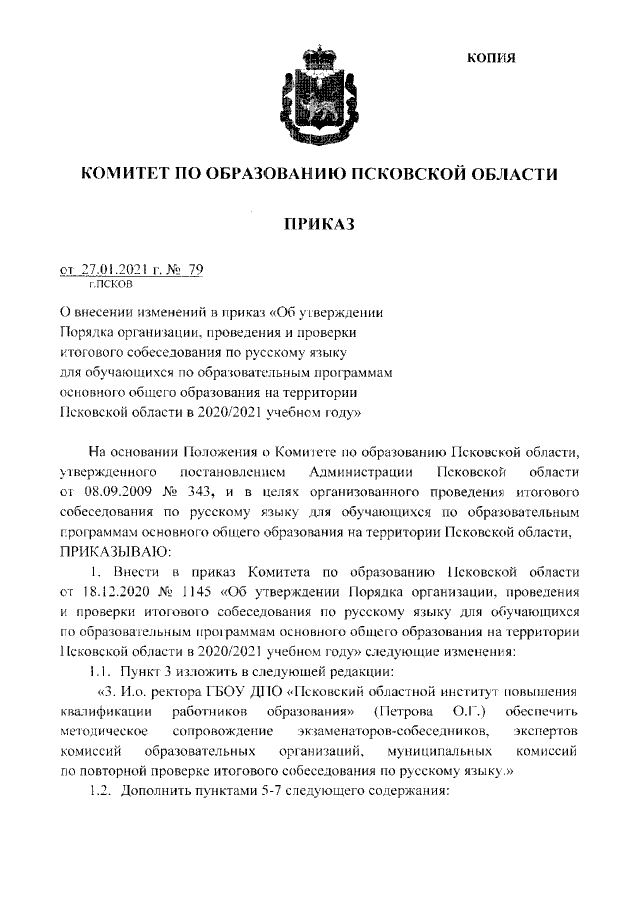 КОПИЯ

КОМИТЕТ ПО ОБРАЗОВАНИЮ ПСКОВСКОЙ ОБЛАСТИ

ПРИКАЗ

от 27.01.2021 г. № 79
г.ПСКОВ

О внесении изменений в приказ «Об утверждении Порядка организации, проведения и проверки итогового собеседования по русскому языку для обучающихся по образовательным программам основного общего образования на территории Псковской области в 2020/2021 учебном году»

На основании Положения о Комитете по образованию Псковской области, утвержденного постановлением Администрации Псковской области от 08.09.2009 № 343, и в целях организованного проведения итогового собеседования по русскому языку для обучающихся по образовательным программам основного общего образования на территории Псковской области, ПРИКАЗЫВАЮ:

1. Внести в приказ Комитета по образованию Псковской области от 18.12.2020 № 1145 «Об утверждении Порядка организации, проведения и проверки итогового собеседования по русскому языку для обучающихся по образовательным программам основного общего образования на территории Псковской области в 2020/2021 учебном году» следующие изменения:

1.1. Пункт 3 изложить в следующей редакции:

«3. И.о. ректора ГБОУ ДПО «Псковский областной институт повышения квалификации работников образования» (Петрова О.Г.) обеспечить методическое сопровождение экзаменаторов-собеседников, экспертов комиссий образовательных организаций, муниципальных комиссий по повторной проверке итогового собеседования по русскому языку.»

1.2. Дополнить пунктами 5-7 следующего содержания: